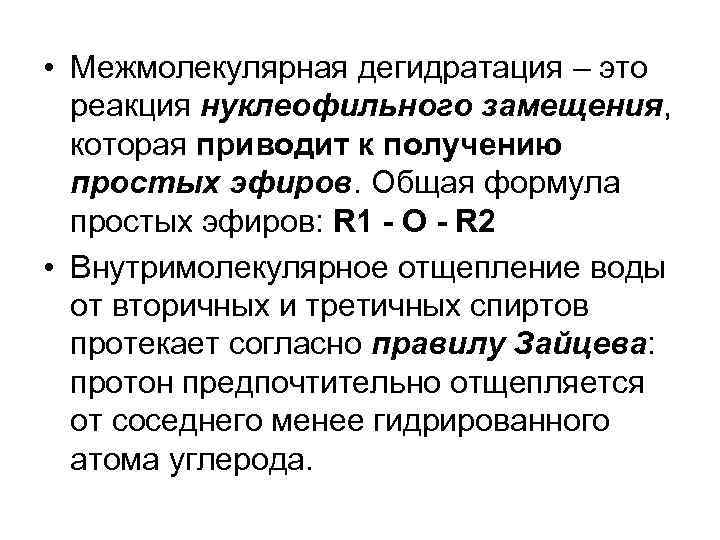 • Межмолекулярная дегидратация – это реакция нуклеофильного замещения, которая приводит к получению простых эфиров. Общая формула простых эфиров: R1 - O - R2

• Внутримолекулярное отщепление воды от вторичных и третичных спиртов протекает согласно правилу Зайцева: протон предпочтительно отщепляется от соседнего менее гидрированного атома углерода.